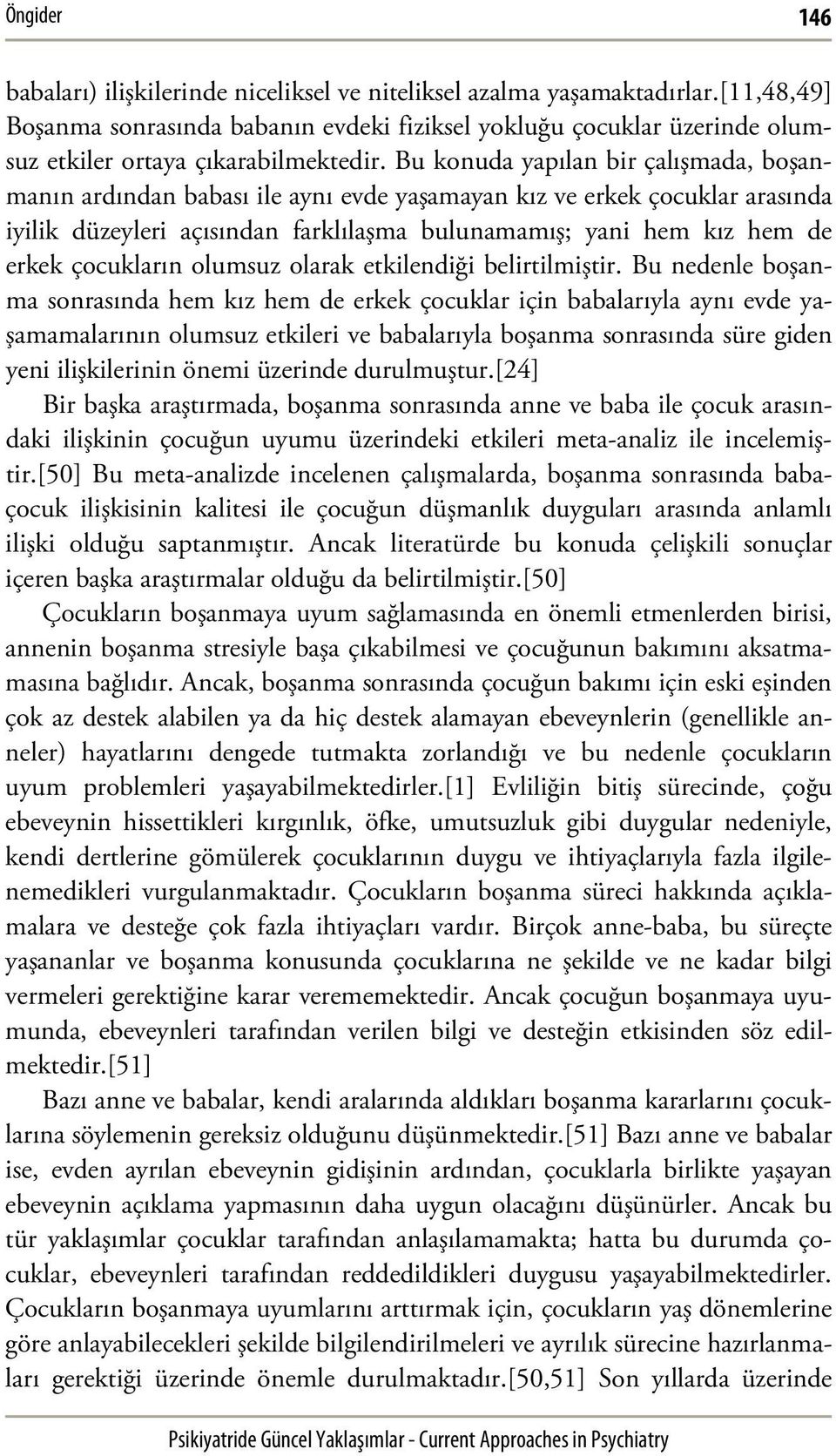 Öngider 146

babaları) ilişkilerinde niceliksel ve niteliksel azalma yaşamaktadırlar.[11,48,49] Boşanma sonrasında babanın evdeki fiziksel yokluğu çocuklar üzerinde olumsuz etkiler ortaya çıkarabilmektedir. Bu konuda yapılan bir çalışmada, boşanmanın ardından babası ile aynı evde yaşamayan kız ve erkek çocuklar arasında iyilik düzeyleri açısından farklılaşma bulunamamış; yani hem kız hem de erkek çocukların olumsuz olarak etkilendiği belirtilmiştir. Bu nedenle boşanma sonrasında hem kız hem de erkek çocuklar için babalarıyla aynı evde yaşamamalarının olumsuz etkileri ve babalarıyla boşanma sonrasında süre giden yeni ilişkilerinin önemi üzerinde durulmuştur.[24]

Bir başka araştırmada, boşanma sonrasında anne ve baba ile çocuk arasındaki ilişkinin çocuğun uyumu üzerindeki etkileri meta-analiz ile incelemiştir.[50] Bu meta-analizde incelenen çalışmalarda, boşanma sonrasında baba-çocuk ilişkisinin kalitesi ile çocuğun düşmanlık duyguları arasında anlamlı ilişki olduğu saptanmıştır. Ancak literatürde bu konuda çelişkili sonuçlar içeren başka araştırmalar olduğu da belirtilmiştir.[50]

Çocukların boşanmaya uyum sağlamasında en önemli etmenlerden birisi, annenin boşanma stresiyle başa çıkabilmesi ve çocuğunun bakımını aksatmamasına bağlıdır. Ancak, boşanma sonrasında çocuğun bakımı için eski eşinden çok az destek alabilen ya da hiç destek alamayan ebeveynlerin (genellikle anneler) hayatlarını dengede tutmakta zorlandığı ve bu nedenle çocukların uyum problemleri yaşayabilmektedirler.[1] Evliliğin bitiş sürecinde, çoğu ebeveynin hissettikleri kırgınlık, öfke, umutsuzluk gibi duygular nedeniyle, kendi dertlerine gömülerek çocuklarının duygu ve ihtiyaçlarıyla fazla ilgilenemedikleri vurgulanmaktadır. Çocukların boşanma süreci hakkında açıklamalara ve desteğe çok fazla ihtiyaçları vardır. Birçok anne-baba, bu süreçte yaşananlar ve boşanma konusunda çocuklarına ne şekilde ve ne kadar bilgi vermeleri gerektiğine karar verememektedir. Ancak çocuğun boşanmaya uyumunda, ebeveynleri tarafından verilen bilgi ve desteğin etkisinden söz edilmektedir.[51]

Bazı anne ve babalar, kendi aralarında aldıkları boşanma kararlarını çocuklarına söylemenin gereksiz olduğunu düşünmektedir.[51] Bazı anne ve babalar ise, evden ayrılan ebeveynin gidişinin ardından, çocuklarla birlikte yaşayan ebeveynin açıklama yapmasının daha uygun olacağını düşünürler. Ancak bu tür yaklaşımlar çocuklar tarafından anlaşılamamakta; hatta bu durumda çocuklar, ebeveynleri tarafından reddedildikleri duygusu yaşayabilmektedirler. Çocukların boşanmaya uyumlarını arttırmak için, çocukların yaş dönemlerine göre anlayabilecekleri şekilde bilgilendirilmeleri ve ayrılık sürecine hazırlanmaları gerektiği üzerinde önemle durulmaktadır.[50,51] Son yıllarda üzerinde

Psikiyatride Güncel Yaklaşımlar - Current Approaches in Psychiatry